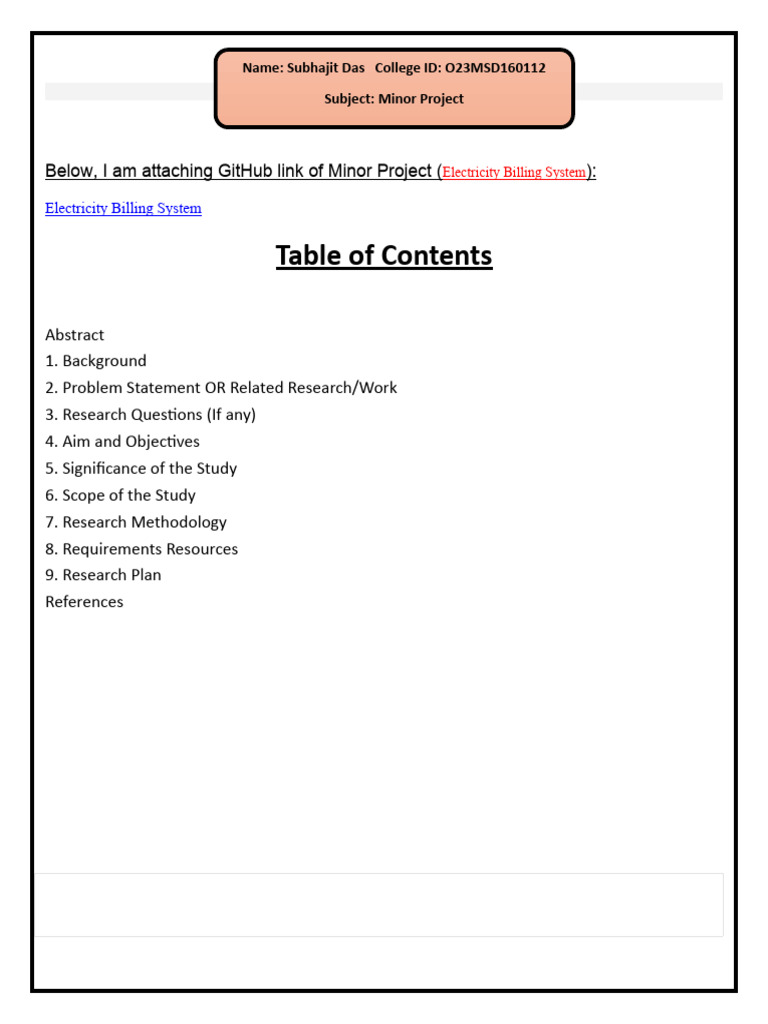 Name: Subhajit Das College ID: O23MSD160112

Subject: Minor Project

Below, I am attaching GitHub link of Minor Project (Electricity Billing System):

Electricity Billing System

Table of Contents

Abstract
1. Background
2. Problem Statement OR Related Research/Work
3. Research Questions (If any)
4. Aim and Objectives
5. Significance of the Study
6. Scope of the Study
7. Research Methodology
8. Requirements Resources
9. Research Plan
References